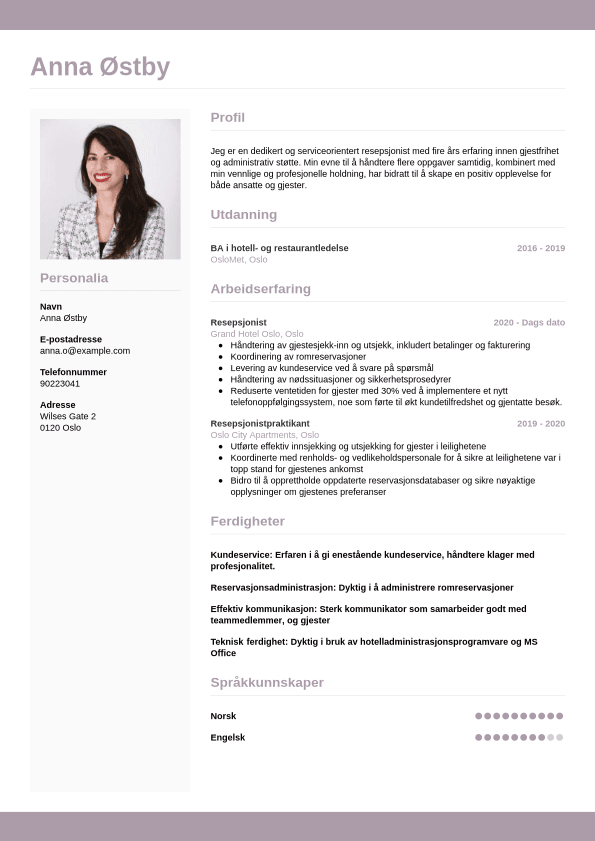 Anna Østby

Personalia

Navn
Anna Østby

E-postadresse
anna.o@example.com

Telefonnummer
90223041

Adresse
Wilses Gate 2
0120 Oslo

Profil

Jeg er en dedikert og serviceorientert resepsjonist med fire års erfaring innen gjestfrihet og administrativ støtte. Min evne til å håndtere flere oppgaver samtidig, kombinert med min vennlige og profesjonelle holdning, har bidratt til å skape en positiv opplevelse for både ansatte og gjester.

Utdanning

BA i hotell- og restaurantledelse 2016 - 2019
OsloMet, Oslo

Arbeidserfaring

Resepsjonist 2020 - Dags dato
Grand Hotel Oslo, Oslo
- Håndtering av gjestesjekk-inn og utsjekk, inkludert betalinger og fakturering
- Koordinering av romreservasjoner
- Levering av kundeservice ved å svare på spørsmål
- Håndtering av nødssituasjoner og sikkerhetsprosedyrer
- Reduserte ventetiden for gjester med 30% ved å implementere et nytt telefonoppfølgingssystem, noe som førte til økt kundetilfredshet og gjentatte besøk.

Resepsjonistpraktikant 2019 - 2020
Oslo City Apartments, Oslo
- Utførte effektiv innsjekking og utsjekking for gjester i leilighetene
- Koordinerte med renholds- og vedlikeholdspersonale for å sikre at leilighetene var i topp stand for gjestenes ankomst
- Bidro til å opprettholde oppdaterte reservasjonsdatabaser og sikre nøyaktige opplysninger om gjestenes preferanser

Ferdigheter

Kundeservice: Erfaren i å gi enestående kundeservice, håndtere klager med profesjonalitet.

Reservasjonsadministrasjon: Dyktig i å administrere romreservasjoner

Effektiv kommunikasjon: Sterk kommunikator som samarbeider godt med teammedlemmer, og gjester

Teknisk ferdighet: Dyktig i bruk av hotelladministrasjonsprogramvare og MS Office

Språkkunnskaper

Norsk

Engelsk